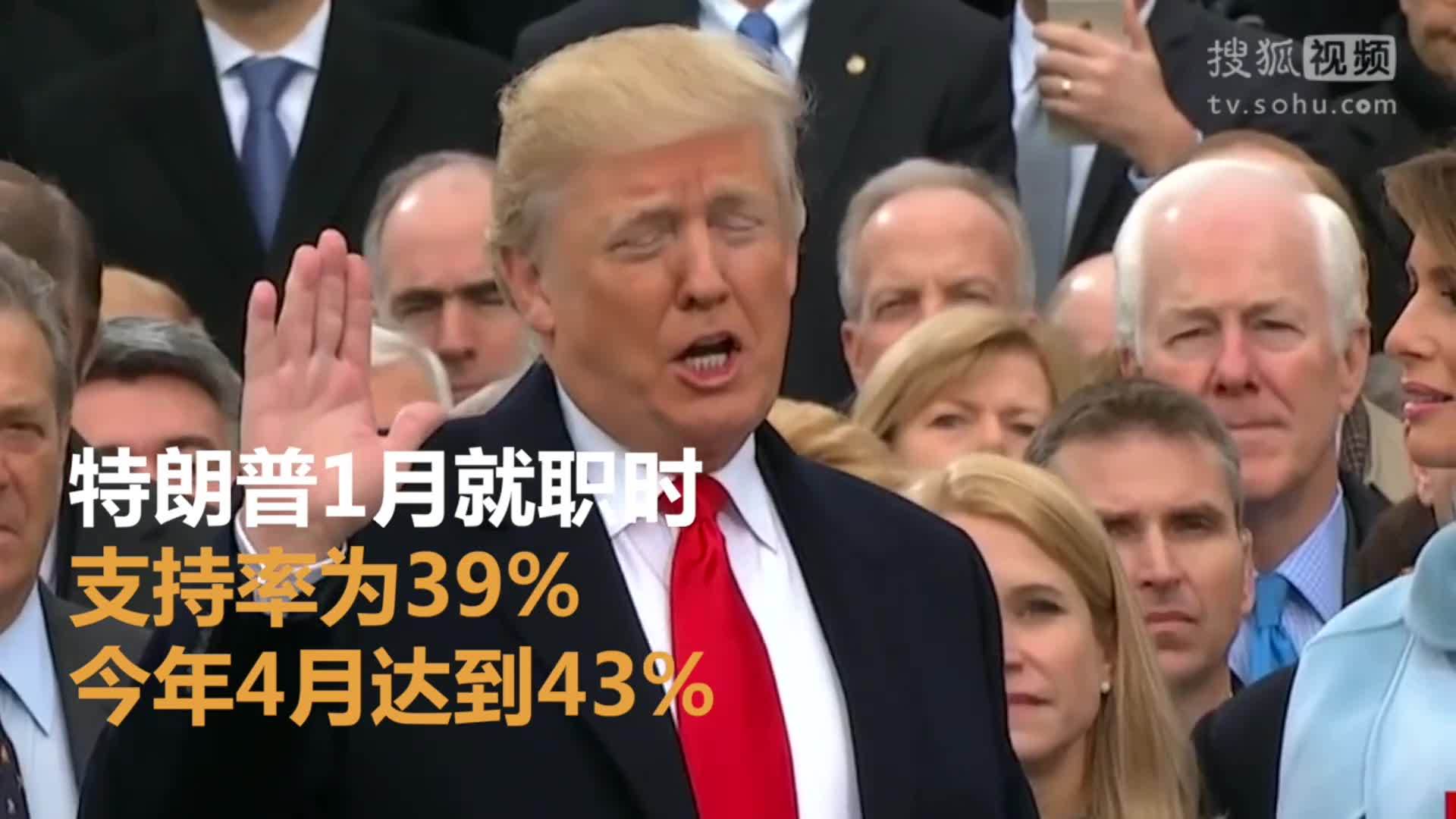 搜狐视频
tv.sohu.com

特朗普1月就职时
支持率为39%
今年4月达到43%